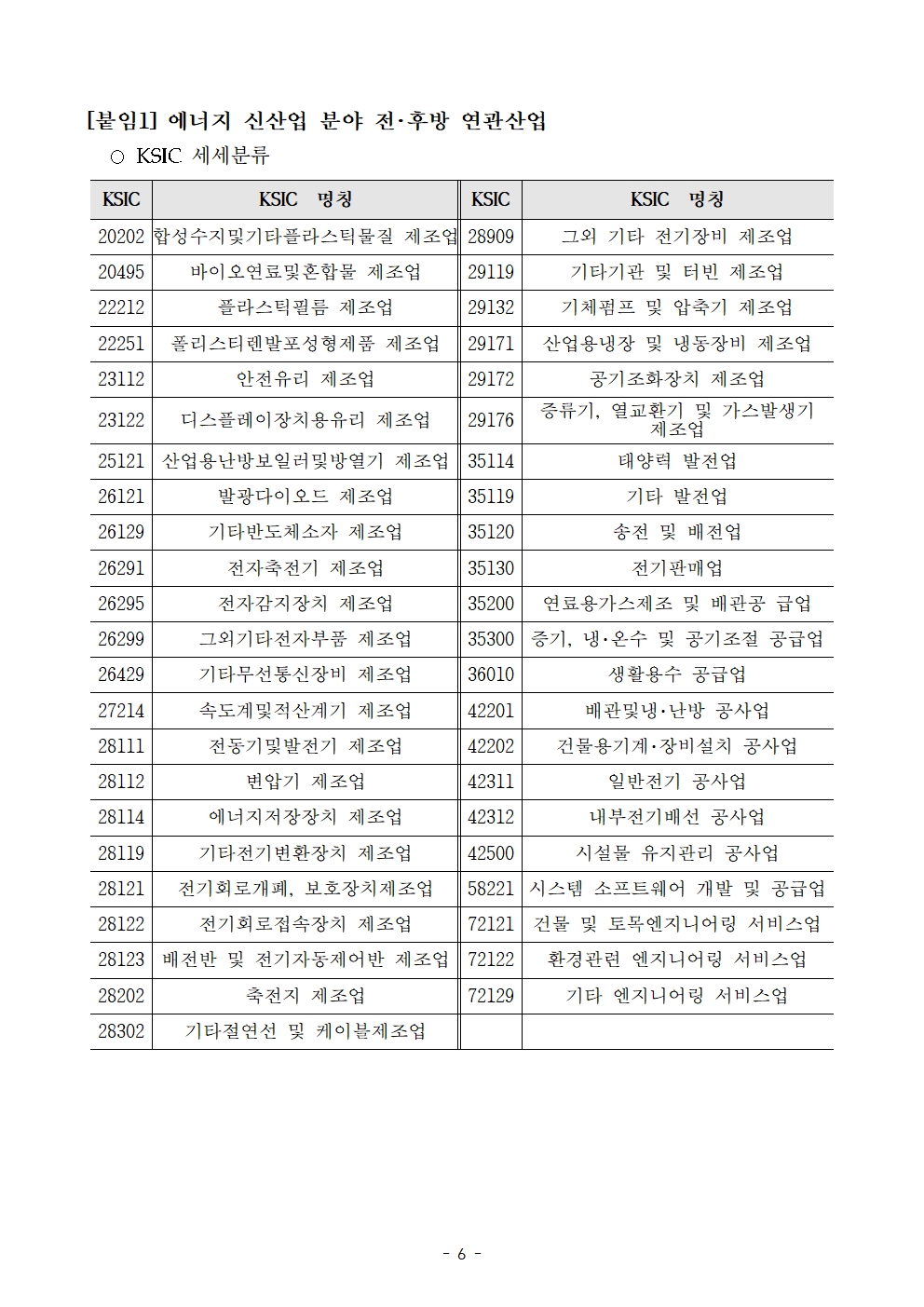 [붙임1] 에너지 신산업 분야 전·후방 연관산업

○ KSIC 세세분류

| KSIC | KSIC 명칭 | KSIC | KSIC 명칭 |
|---|---|---|---|
| 20202 | 합성수지및기타플라스틱물질 제조업 | 28909 | 그외 기타 전기장비 제조업 |
| 20495 | 바이오연료및혼합물 제조업 | 29119 | 기타기관 및 터빈 제조업 |
| 22212 | 플라스틱필름 제조업 | 29132 | 기체펌프 및 압축기 제조업 |
| 22251 | 폴리스티렌발포성형제품 제조업 | 29171 | 산업용냉장 및 냉동장비 제조업 |
| 23112 | 안전유리 제조업 | 29172 | 공기조화장치 제조업 |
| 23122 | 디스플레이장치용유리 제조업 | 29176 | 증류기, 열교환기 및 가스발생기 제조업 |
| 25121 | 산업용난방보일러및방열기 제조업 | 35114 | 태양력 발전업 |
| 26121 | 발광다이오드 제조업 | 35119 | 기타 발전업 |
| 26129 | 기타반도체소자 제조업 | 35120 | 송전 및 배전업 |
| 26291 | 전자축전기 제조업 | 35130 | 전기판매업 |
| 26295 | 전자감지장치 제조업 | 35200 | 연료용가스제조 및 배관공 급업 |
| 26299 | 그외기타전자부품 제조업 | 35300 | 증기, 냉·온수 및 공기조절 공급업 |
| 26429 | 기타무선통신장비 제조업 | 36010 | 생활용수 공급업 |
| 27214 | 속도계및적산계기 제조업 | 42201 | 배관및냉·난방 공사업 |
| 28111 | 전동기및발전기 제조업 | 42202 | 건물용기계·장비설치 공사업 |
| 28112 | 변압기 제조업 | 42311 | 일반전기 공사업 |
| 28114 | 에너지저장장치 제조업 | 42312 | 내부전기배선 공사업 |
| 28119 | 기타전기변환장치 제조업 | 42500 | 시설물 유지관리 공사업 |
| 28121 | 전기회로개폐, 보호장치제조업 | 58221 | 시스템 소프트웨어 개발 및 공급업 |
| 28122 | 전기회로접속장치 제조업 | 72121 | 건물 및 토목엔지니어링 서비스업 |
| 28123 | 배전반 및 전기자동제어반 제조업 | 72122 | 환경관련 엔지니어링 서비스업 |
| 28202 | 축전지 제조업 | 72129 | 기타 엔지니어링 서비스업 |
| 28302 | 기타절연선 및 케이블제조업 | | |

- 6 -